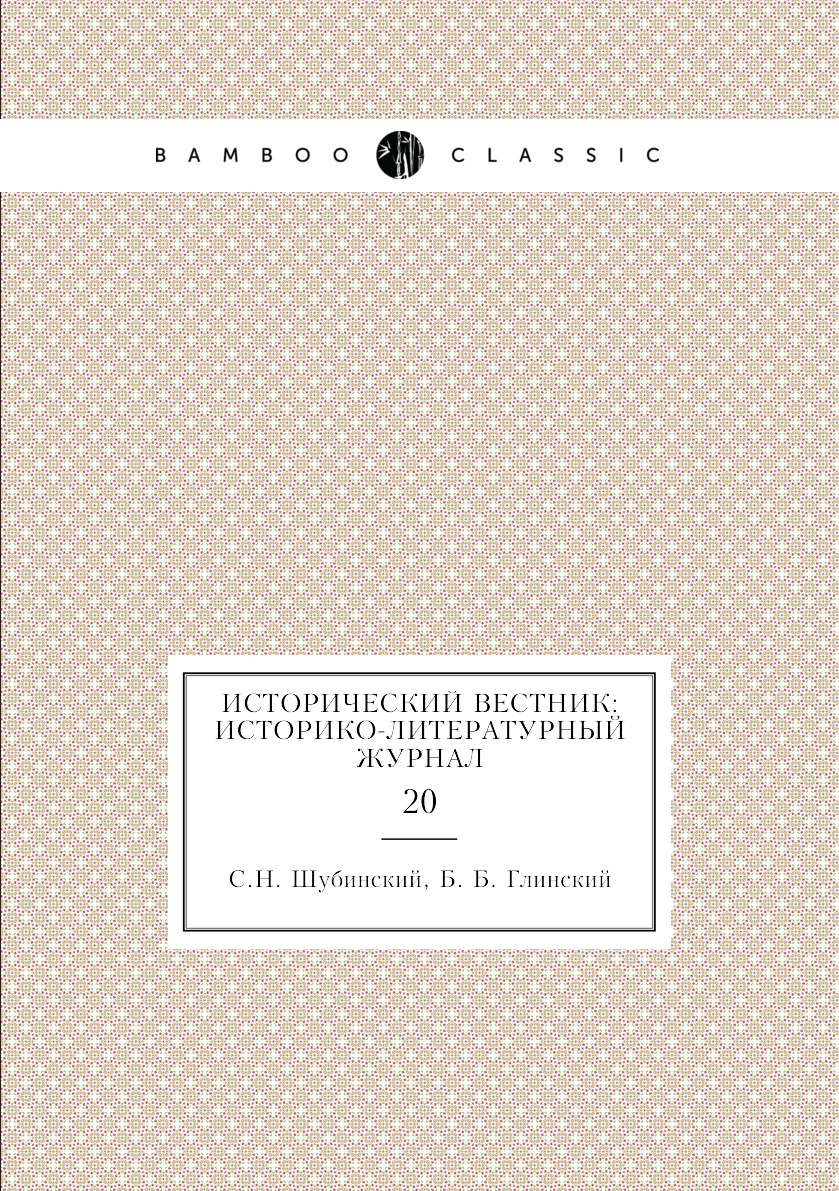 BAMBOO CLASSIC

ИСТОРИЧЕСКИЙ ВЕСТНИК: ИСТОРИКО-ЛИТЕРАТУРНЫЙ ЖУРНАЛ

20

С.Н. Шубинский, Б. Б. Глинский